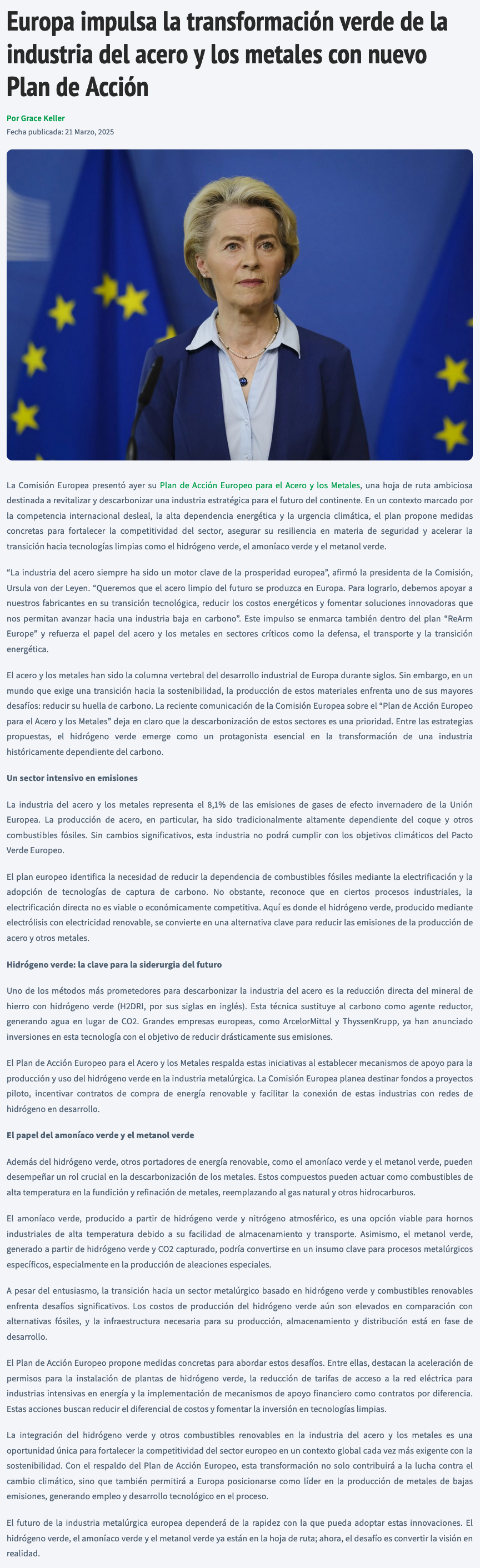 Europa impulsa la transformación verde de la industria del acero y los metales con nuevo Plan de Acción

Por Grace Keller

Fecha publicada: 21 Marzo, 2025

La Comisión Europea presentó ayer su Plan de Acción Europeo para el Acero y los Metales, una hoja de ruta ambiciosa destinada a revitalizar y descarbonizar una industria estratégica para el futuro del continente. En un contexto marcado por la competencia internacional desleal, la alta dependencia energética y la urgencia climática, el plan propone medidas concretas para fortalecer la competitividad del sector, asegurar su resiliencia en materia de seguridad y acelerar la transición hacia tecnologías limpias como el hidrógeno verde, el amoníaco verde y el metanol verde.

“La industria del acero siempre ha sido un motor clave de la prosperidad europea”, afirmó la presidenta de la Comisión, Ursula von der Leyen. “Queremos que el acero limpio del futuro se produzca en Europa. Para lograrlo, debemos apoyar a nuestros fabricantes en su transición tecnológica, reducir los costos energéticos y fomentar soluciones innovadoras que nos permitan avanzar hacia una industria baja en carbono”. Este impulso se enmarca también dentro del plan “ReArm Europe” y refuerza el papel del acero y los metales en sectores críticos como la defensa, el transporte y la transición energética.

El acero y los metales han sido la columna vertebral del desarrollo industrial de Europa durante siglos. Sin embargo, en un mundo que exige una transición hacia la sostenibilidad, la producción de estos materiales enfrenta uno de sus mayores desafíos: reducir su huella de carbono. La reciente comunicación de la Comisión Europea sobre el “Plan de Acción Europeo para el Acero y los Metales” deja en claro que la descarbonización de estos sectores es una prioridad. Entre las estrategias propuestas, el hidrógeno verde emerge como un protagonista esencial en la transformación de una industria históricamente dependiente del carbono.

Un sector intensivo en emisiones

La industria del acero y los metales representa el 8,1% de las emisiones de gases de efecto invernadero de la Unión Europea. La producción de acero, en particular, ha sido tradicionalmente altamente dependiente del coque y otros combustibles fósiles. Sin cambios significativos, esta industria no podrá cumplir con los objetivos climáticos del Pacto Verde Europeo.

El plan europeo identifica la necesidad de reducir la dependencia de combustibles fósiles mediante la electrificación y la adopción de tecnologías de captura de carbono. No obstante, reconoce que en ciertos procesos industriales, la electrificación directa no es viable o económicamente competitiva. Aquí es donde el hidrógeno verde, producido mediante electrólisis con electricidad renovable, se convierte en una alternativa clave para reducir las emisiones de la producción de acero y otros metales.

Hidrógeno verde: la clave para la siderurgia del futuro

Uno de los métodos más prometedores para descarbonizar la industria del acero es la reducción directa del mineral de hierro con hidrógeno verde (H2DRI, por sus siglas en inglés). Esta técnica sustituye al carbono como agente reductor, generando agua en lugar de CO2. Grandes empresas europeas, como ArcelorMittal y ThyssenKrupp, ya han anunciado inversiones en esta tecnología con el objetivo de reducir drásticamente sus emisiones.

El Plan de Acción Europeo para el Acero y los Metales respalda estas iniciativas al establecer mecanismos de apoyo para la producción y uso del hidrógeno verde en la industria metalúrgica. La Comisión Europea planea destinar fondos a proyectos piloto, incentivar contratos de compra de energía renovable y facilitar la conexión de estas industrias con redes de hidrógeno en desarrollo.

El papel del amoníaco verde y el metanol verde

Además del hidrógeno verde, otros portadores de energía renovable, como el amoníaco verde y el metanol verde, pueden desempeñar un rol crucial en la descarbonización de los metales. Estos compuestos pueden actuar como combustibles de alta temperatura en la fundición y refinación de metales, reemplazando al gas natural y otros hidrocarburos.

El amoníaco verde, producido a partir de hidrógeno verde y nitrógeno atmosférico, es una opción viable para hornos industriales de alta temperatura debido a su facilidad de almacenamiento y transporte. Asimismo, el metanol verde, generado a partir de hidrógeno verde y CO2 capturado, podría convertirse en un insumo clave para procesos metalúrgicos específicos, especialmente en la producción de aleaciones especiales.

A pesar del entusiasmo, la transición hacia un sector metalúrgico basado en hidrógeno verde y combustibles renovables enfrenta desafíos significativos. Los costos de producción del hidrógeno verde aún son elevados en comparación con alternativas fósiles, y la infraestructura necesaria para su producción, almacenamiento y distribución está en fase de desarrollo.

El Plan de Acción Europeo propone medidas concretas para abordar estos desafíos. Entre ellas, destacan la aceleración de permisos para la instalación de plantas de hidrógeno verde, la reducción de tarifas de acceso a la red eléctrica para industrias intensivas en energía y la implementación de mecanismos de apoyo financiero como contratos por diferencia. Estas acciones buscan reducir el diferencial de costos y fomentar la inversión en tecnologías limpias.

La integración del hidrógeno verde y otros combustibles renovables en la industria del acero y los metales es una oportunidad única para fortalecer la competitividad del sector europeo en un contexto global cada vez más exigente con la sostenibilidad. Con el respaldo del Plan de Acción Europeo, esta transformación no solo contribuirá a la lucha contra el cambio climático, sino que también permitirá a Europa posicionarse como líder en la producción de metales de bajas emisiones, generando empleo y desarrollo tecnológico en el proceso.

El futuro de la industria metalúrgica europea dependerá de la rapidez con la que pueda adoptar estas innovaciones. El hidrógeno verde, el amoníaco verde y el metanol verde ya están en la hoja de ruta; ahora, el desafío es convertir la visión en realidad.